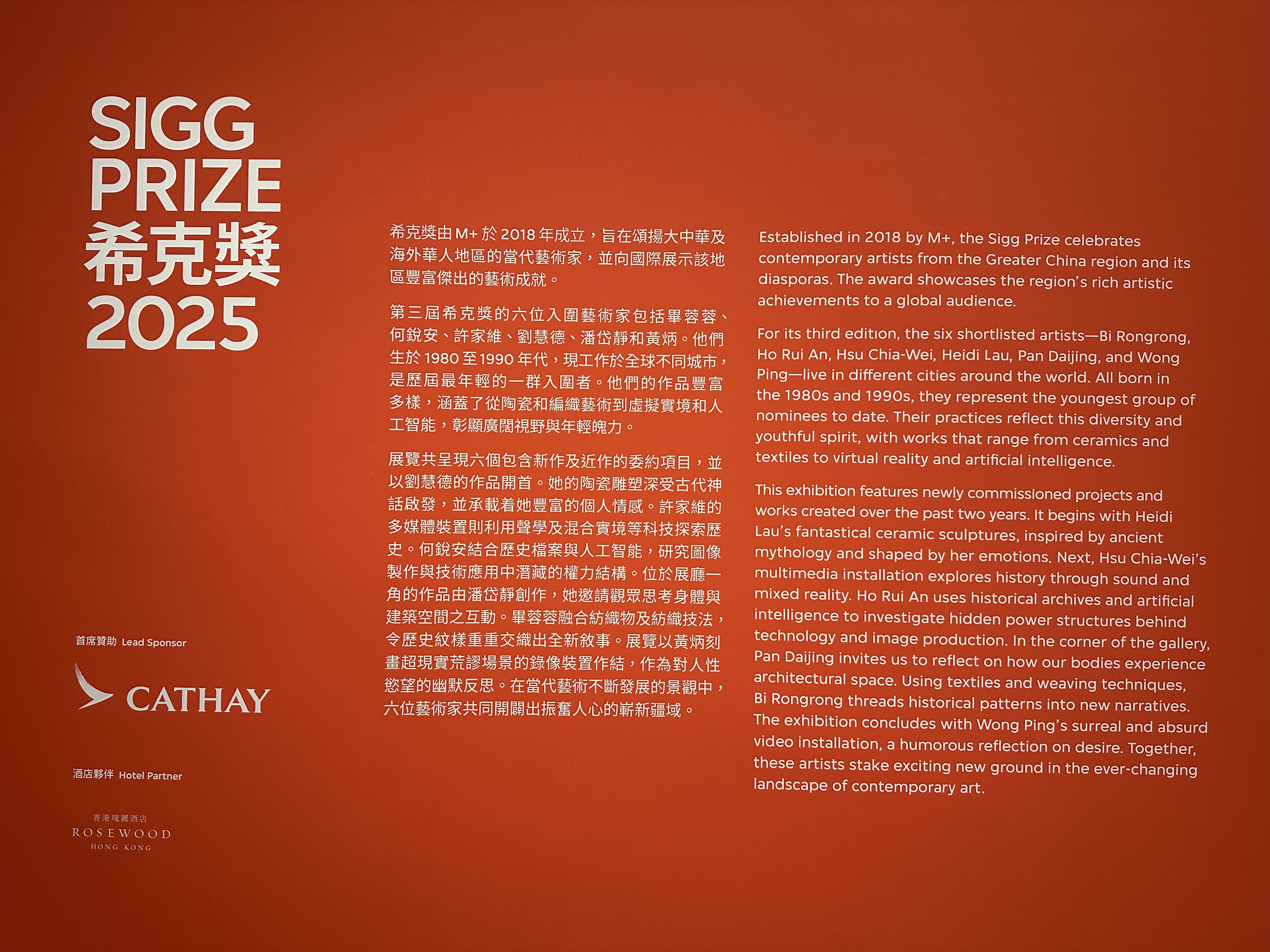 SIGG
PRIZE
希克獎
2025

首席贊助 Lead Sponsor

CATHAY

酒店夥伴 Hotel Partner

香港瑰麗酒店
ROSEWOOD
HONG KONG

希克獎由M+於2018年成立，旨在頌揚大中華及海外華人地區的當代藝術家，並向國際展示該地區豐富傑出的藝術成就。

第三屆希克獎的六位入圍藝術家包括畢蓉蓉、何銳安、許家維、劉慧德、潘岱靜和黃炳。他們生於1980至1990年代，現工作於全球不同城市，是歷屆最年輕的一群入圍者。他們的作品豐富多樣，涵蓋了從陶瓷和編織藝術到虛擬實境和人工智能，彰顯廣闊視野與年輕魄力。

展覽共呈現六個包含新作及近作的委約項目，並以劉慧德的作品開首。她的陶瓷雕塑深受古代神話啟發，並承載着她豐富的個人情感。許家維的多媒體裝置則利用聲學及混合實境等科技探索歷史。何銳安結合歷史檔案與人工智能，研究圖像製作與技術應用中潛藏的權力結構。位於展廳一角的作品由潘岱靜創作，她邀請觀眾思考身體與建築空間之互動。畢蓉蓉融合紡織物及紡織技法，令歷史紋樣重重交織出全新敘事。展覽以黃炳刻畫超現實荒謬場景的錄像裝置作結，作為對人性慾望的幽默反思。在當代藝術不斷發展的景觀中，六位藝術家共同開闢出振奮人心的嶄新疆域。

Established in 2018 by M+, the Sigg Prize celebrates contemporary artists from the Greater China region and its diasporas. The award showcases the region's rich artistic achievements to a global audience.

For its third edition, the six shortlisted artists—Bi Rongrong, Ho Rui An, Hsu Chia-Wei, Heidi Lau, Pan Daijing, and Wong Ping—live in different cities around the world. All born in the 1980s and 1990s, they represent the youngest group of nominees to date. Their practices reflect this diversity and youthful spirit, with works that range from ceramics and textiles to virtual reality and artificial intelligence.

This exhibition features newly commissioned projects and works created over the past two years. It begins with Heidi Lau's fantastical ceramic sculptures, inspired by ancient mythology and shaped by her emotions. Next, Hsu Chia-Wei's multimedia installation explores history through sound and mixed reality. Ho Rui An uses historical archives and artificial intelligence to investigate hidden power structures behind technology and image production. In the corner of the gallery, Pan Daijing invites us to reflect on how our bodies experience architectural space. Using textiles and weaving techniques, Bi Rongrong threads historical patterns into new narratives. The exhibition concludes with Wong Ping's surreal and absurd video installation, a humorous reflection on desire. Together, these artists stake exciting new ground in the ever-changing landscape of contemporary art.